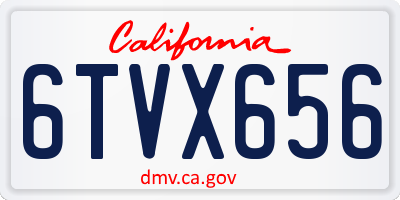 California

6TVX656

dmv.ca.gov